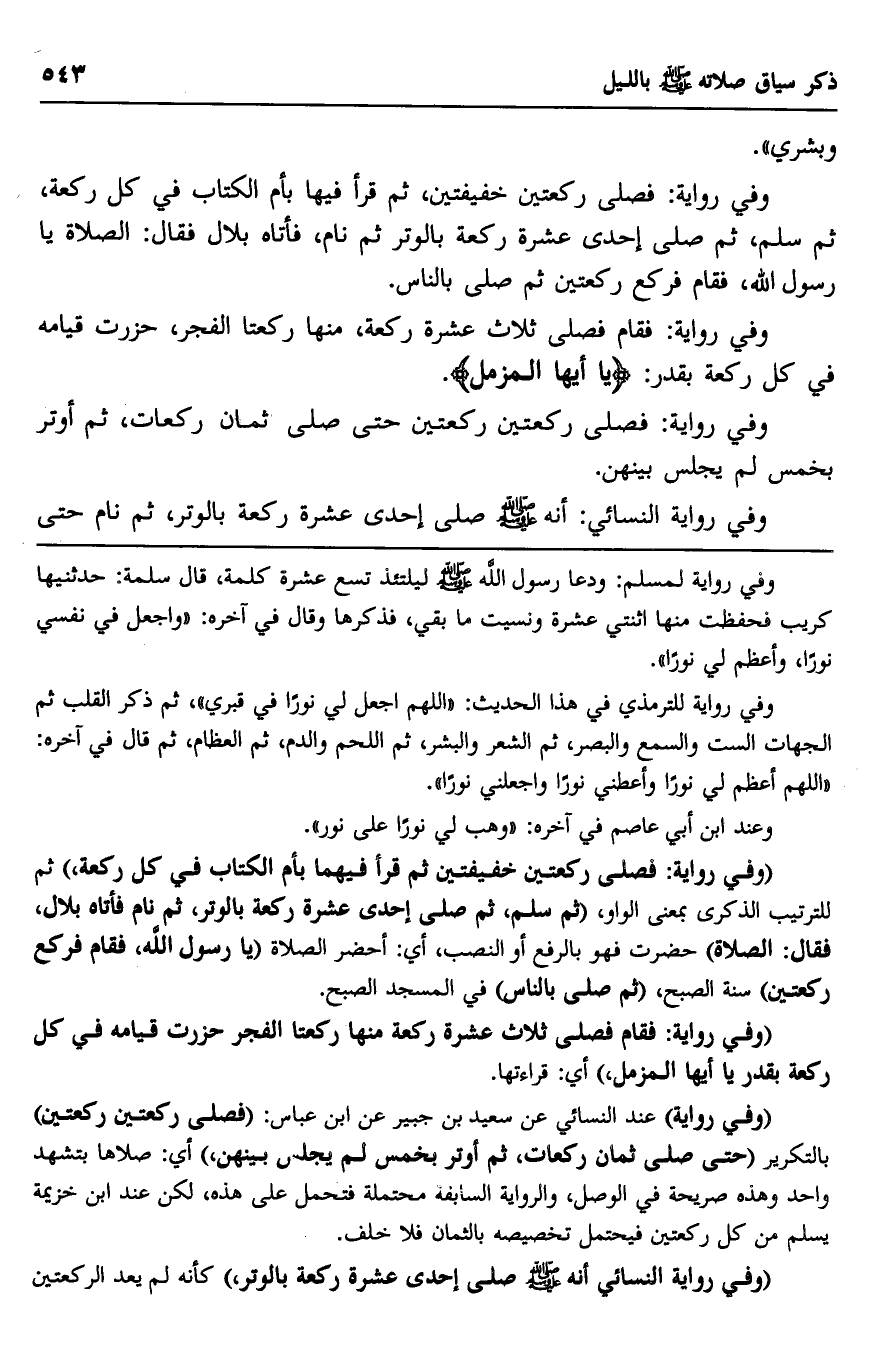 ذكر سياق صلاته ﷺ بالليل ٥٤٣

وبشري».

وفي رواية: فصلى ركعتين خفيفتين، ثم قرأ فيها بأم الكتاب في كل ركعة، ثم سلم، ثم صلى إحدى عشرة ركعة بالوتر ثم نام، فأتاه بلال فقال: الصلاة يا رسول الله، فقام فركع ركعتين ثم صلى بالناس.

وفي رواية: فقام فصلى ثلاث عشرة ركعة، منها ركعتا الفجر، حزرت قيامه في كل ركعة بقدر: ﴿يا أيها المزمل﴾.

وفي رواية: فصلى ركعتين ركعتين حتى صلى ثمان ركعات، ثم أوتر بخمس لم يجلس بينهن.

وفي رواية النسائي: أنه ﷺ صلى إحدى عشرة ركعة بالوتر، ثم نام حتى

وفي رواية لمسلم: ودعا رسول الله ﷺ ليلتئذ تسع عشرة كلمة، قال سلمة: حدثنيها كريب فحفظت منها اثنتي عشرة ونسيت ما بقي، فذكرها وقال في آخره: «واجعل في نفسي نورًا، وأعظم لي نورًا».

وفي رواية للترمذي في هذا الحديث: «اللهم اجعل لي نورًا في قبري»، ثم ذكر القلب ثم الجهات الست والسمع والبصر، ثم الشعر والبشر، ثم اللحم والدم، ثم العظام، ثم قال في آخره: «اللهم أعظم لي نورًا وأعطني نورًا واجعلني نورًا».

وعند ابن أبي عاصم في آخره: «وهب لي نورًا على نور».

(وفي رواية: فصلى ركعتين خفيفتين ثم قرأ فيهما بأم الكتاب في كل ركعة،) ثم للترتيب الذكرى بمعنى الواو، (ثم سلم، ثم صلى إحدى عشرة ركعة بالوتر، ثم نام فأتاه بلال، فقال: الصلاة) حضرت فهو بالرفع أو النصب، أي: أحضر الصلاة (يا رسول الله، فقام فركع ركعتين) سنة الصبح، (ثم صلى بالناس) في المسجد الصبح.

(وفي رواية: فقام فصلى ثلاث عشرة ركعة منها ركعتا الفجر حزرت قيامه في كل ركعة بقدر يا أيها المزمل،) أي: قراءتها.

(وفي رواية) عند النسائي عن سعيد بن جبير عن ابن عباس: (فصلى ركعتين ركعتين) بالتكرير (حتى صلى ثمان ركعات، ثم أوتر بخمس لم يجلس بينهن،) أي: صلاها بتشهد واحد وهذه صريحة في الوصل، والرواية السابقة محتملة فتحمل على هذه، لكن عند ابن خزيمة يسلم من كل ركعتين فيحتمل تخصيصه بالثمان فلا خلف.

(وفي رواية النسائي أنه ﷺ صلى إحدى عشرة ركعة بالوتر،) كأنه لم يعد الركعتين